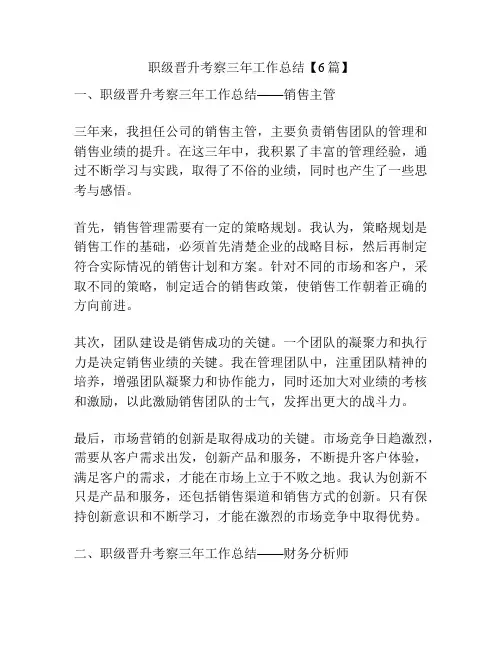 职级晋升考察三年工作总结【6篇】

一、职级晋升考察三年工作总结——销售主管

三年来，我担任公司的销售主管，主要负责销售团队的管理和销售业绩的提升。在这三年中，我积累了丰富的管理经验，通过不断学习与实践，取得了不俗的业绩，同时也产生了一些思考与感悟。

首先，销售管理需要有一定的策略规划。我认为，策略规划是销售工作的基础，必须首先清楚企业的战略目标，然后再制定符合实际情况的销售计划和方案。针对不同的市场和客户，采取不同的策略，制定适合的销售政策，使销售工作朝着正确的方向前进。

其次，团队建设是销售成功的关键。一个团队的凝聚力和执行力是决定销售业绩的关键。我在管理团队中，注重团队精神的培养，增强团队凝聚力和协作能力，同时还加大对业绩的考核和激励，以此激励销售团队的士气，发挥出更大的战斗力。

最后，市场营销的创新是取得成功的关键。市场竞争日趋激烈，需要从客户需求出发，创新产品和服务，不断提升客户体验，满足客户的需求，才能在市场上立于不败之地。我认为创新不只是产品和服务，还包括销售渠道和销售方式的创新。只有保持创新意识和不断学习，才能在激烈的市场竞争中取得优势。

二、职级晋升考察三年工作总结——财务分析师